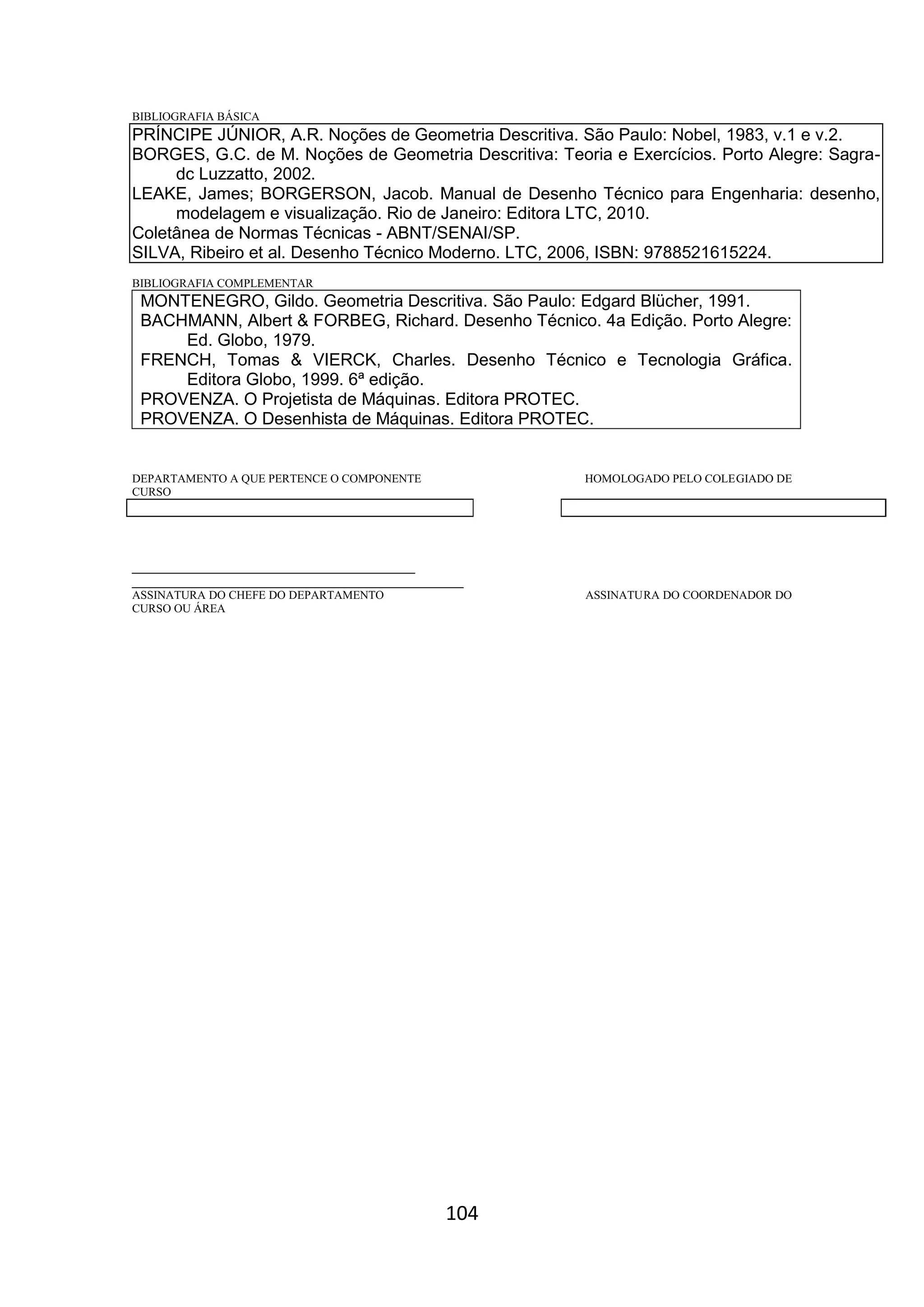 BIBLIOGRAFIA BÁSICA

PRÍNCIPE JÚNIOR, A.R. Noções de Geometria Descritiva. São Paulo: Nobel, 1983, v.1 e v.2.
BORGES, G.C. de M. Noções de Geometria Descritiva: Teoria e Exercícios. Porto Alegre: Sagra-dc Luzzatto, 2002.
LEAKE, James; BORGERSON, Jacob. Manual de Desenho Técnico para Engenharia: desenho, modelagem e visualização. Rio de Janeiro: Editora LTC, 2010.
Coletânea de Normas Técnicas - ABNT/SENAI/SP.
SILVA, Ribeiro et al. Desenho Técnico Moderno. LTC, 2006, ISBN: 9788521615224.

BIBLIOGRAFIA COMPLEMENTAR

MONTENEGRO, Gildo. Geometria Descritiva. São Paulo: Edgard Blücher, 1991.
BACHMANN, Albert & FORBEG, Richard. Desenho Técnico. 4a Edição. Porto Alegre: Ed. Globo, 1979.
FRENCH, Tomas & VIERCK, Charles. Desenho Técnico e Tecnologia Gráfica. Editora Globo, 1999. 6ª edição.
PROVENZA. O Projetista de Máquinas. Editora PROTEC.
PROVENZA. O Desenhista de Máquinas. Editora PROTEC.

DEPARTAMENTO A QUE PERTENCE O COMPONENTE
HOMOLOGADO PELO COLEGIADO DE
CURSO

ASSINATURA DO CHEFE DO DEPARTAMENTO
ASSINATURA DO COORDENADOR DO
CURSO OU ÁREA

104